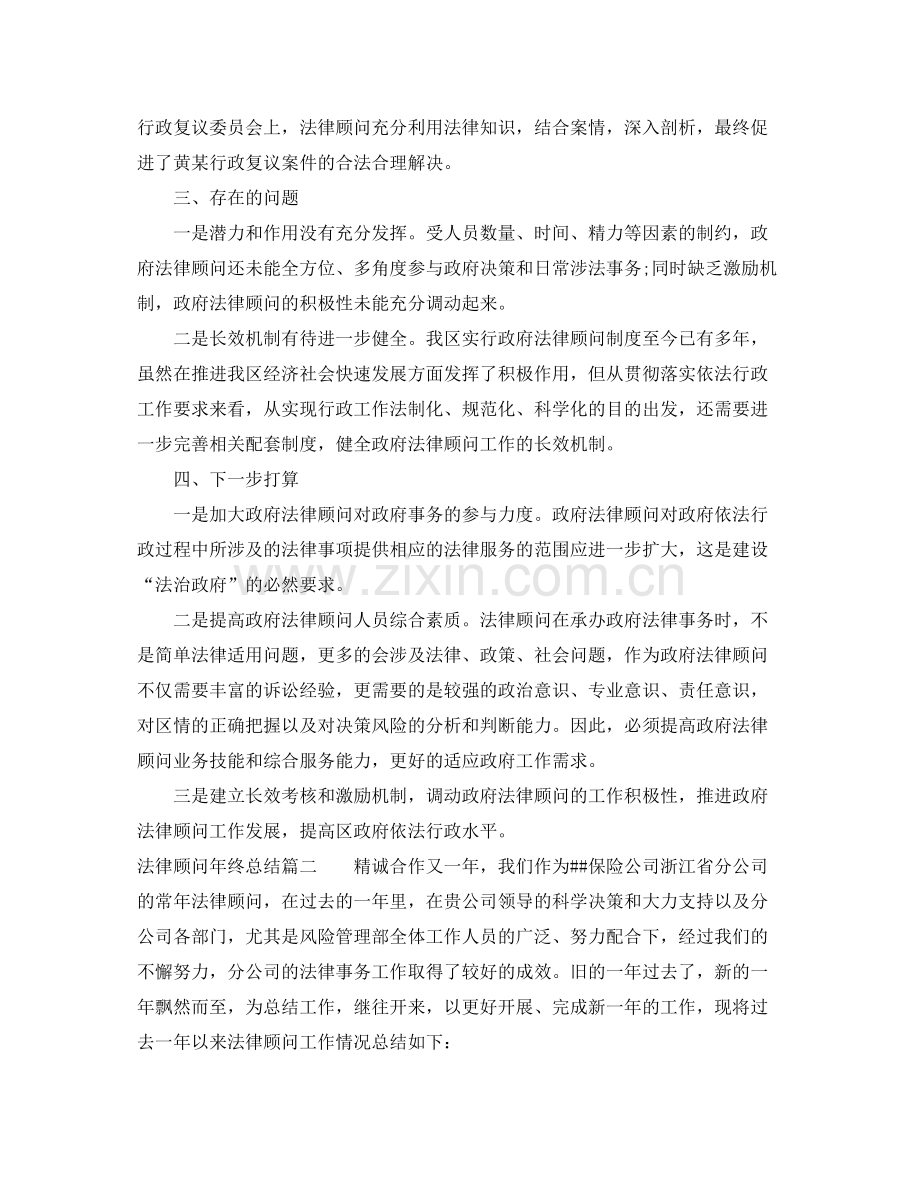 行政复议委员会上，法律顾问充分利用法律知识，结合案情，深入剖析，最终促进了黄某行政复议案件的合法合理解决。

三、存在的问题

一是潜力和作用没有充分发挥。受人员数量、时间、精力等因素的制约，政府法律顾问还未能全方位、多角度参与政府决策和日常涉法事务;同时缺乏激励机制，政府法律顾问的积极性未能充分调动起来。

二是长效机制有待进一步健全。我区实行政府法律顾问制度至今已有多年，虽然在推进我区经济社会快速发展方面发挥了积极作用，但从贯彻落实依法行政工作要求来看，从实现行政工作法制化、规范化、科学化的目的出发，还需要进一步完善相关配套制度，健全政府法律顾问工作的长效机制。

四、下一步打算

一是加大政府法律顾问对政府事务的参与力度。政府法律顾问对政府依法行政过程中所涉及的法律事项提供相应的法律服务的范围应进一步扩大，这是建设“法治政府”的必然要求。

二是提高政府法律顾问人员综合素质。法律顾问在承办政府法律事务时，不是简单法律适用问题，更多的会涉及法律、政策、社会问题，作为政府法律顾问不仅需要丰富的诉讼经验，更需要的是较强的政治意识、专业意识、责任意识，对区情的正确把握以及对决策风险的分析和判断能力。因此，必须提高政府法律顾问业务技能和综合服务能力，更好的适应政府工作需求。

三是建立长效考核和激励机制，调动政府法律顾问的工作积极性，推进政府法律顾问工作发展，提高区政府依法行政水平。

法律顾问年终总结篇二　精诚合作又一年，我们作为##保险公司浙江省分公司的常年法律顾问，在过去的一年里，在贵公司领导的科学决策和大力支持以及分公司各部门，尤其是风险管理部全体工作人员的广泛、努力配合下，经过我们的不懈努力，分公司的法律事务工作取得了较好的成效。旧的一年过去了，新的一年飘然而至，为总结工作，继往开来，以更好开展、完成新一年的工作，现将过去一年以来法律顾问工作情况总结如下：

www.zixin.com.cn